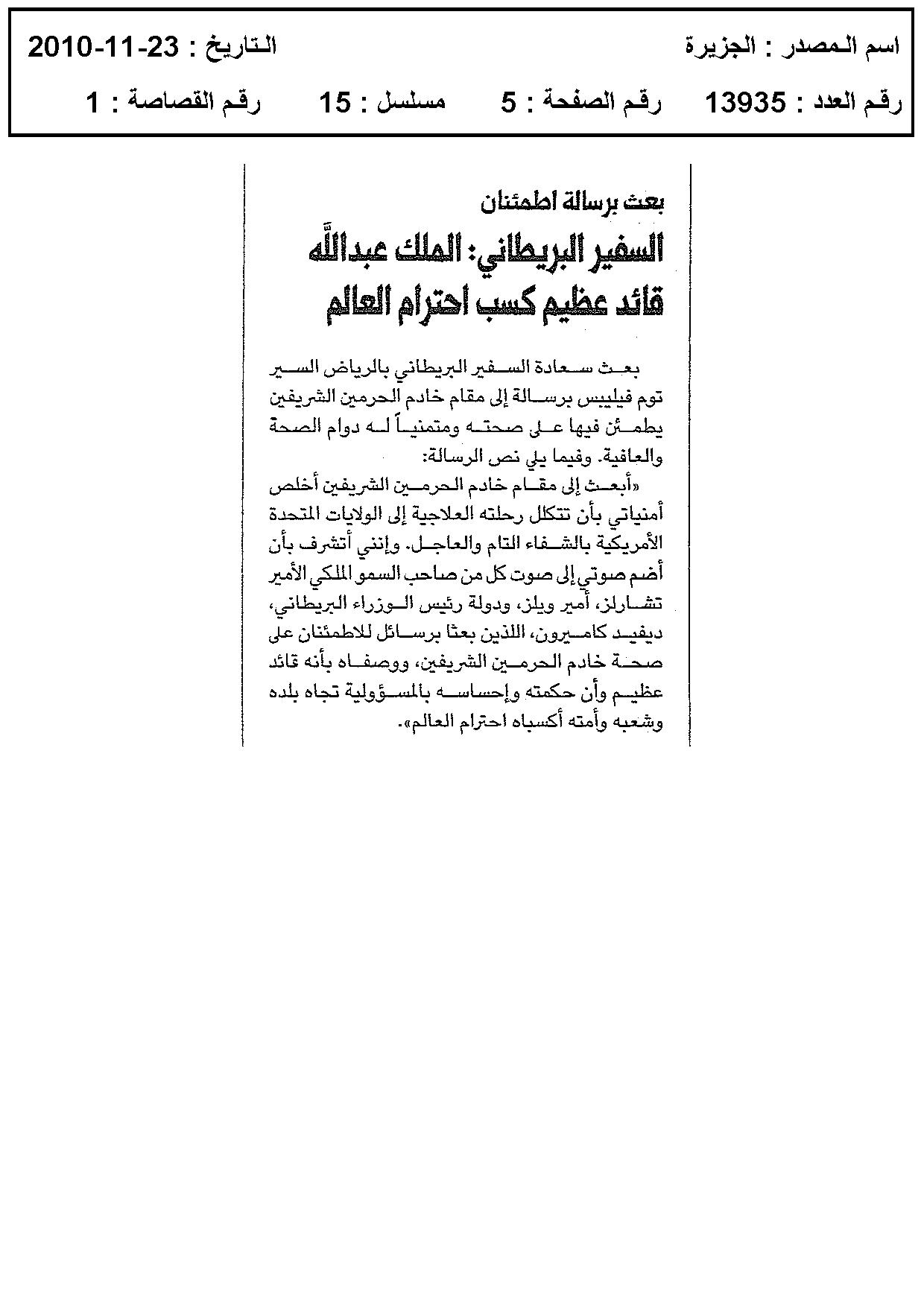 اسم المصدر : الجزيرة التاريخ : 23-11-2010

رقم العدد : 13935 رقم الصفحة : 5 مسلسل : 15 رقم القصاصة : 1

بعث برسالة اطمئنان

السفير البريطاني: الملك عبدالله قائد عظيم كسب احترام العالم

بعث سعادة السفير البريطاني بالرياض السير توم فيليبس برسالة إلى مقام خادم الحرمين الشريفين يطمئن فيها على صحته ومتمنياً له دوام الصحة والعافية. وفيما يلي نص الرسالة:

«أبعث إلى مقام خادم الحرمين الشريفين أخلص أمنياتي بأن تتكلل رحلته العلاجية إلى الولايات المتحدة الأمريكية بالشفاء التام والعاجل. وإنني أتشرف بأن أضم صوتي إلى صوت كل من صاحب السمو الملكي الأمير تشارلز، أمير ويلز، ودولة رئيس الوزراء البريطاني، ديفيد كاميرون، اللذين بعثا برسائل للاطمئنان على صحة خادم الحرمين الشريفين، ووصفاه بأنه قائد عظيم وأن حكمته وإحساسه بالمسؤولية تجاه بلده وشعبه وأمته أكسباه احترام العالم».